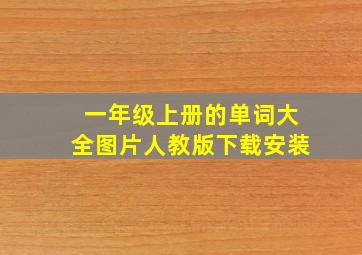 一年级上册的单词大全图片人教版下载安装